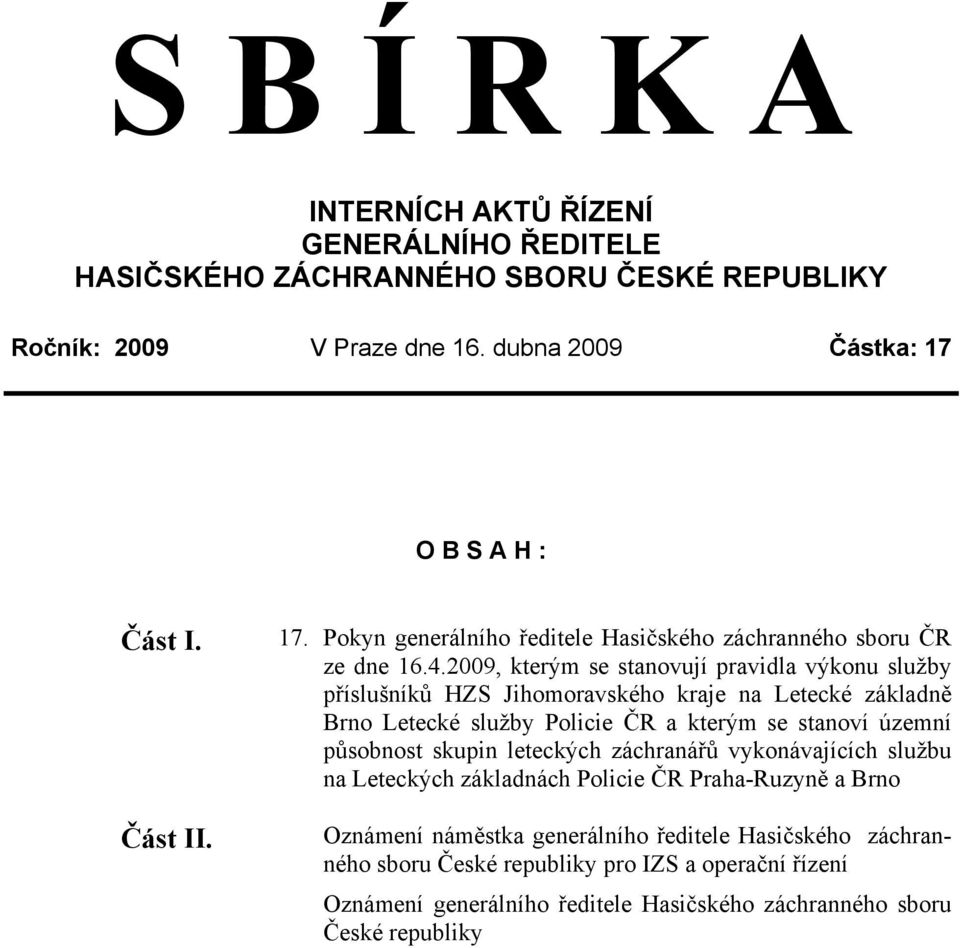 S B Í R K A

INTERNÍCH AKTŮ ŘÍZENÍ
GENERÁLNÍHO ŘEDITELE
HASIČSKÉHO ZÁCHRANNÉHO SBORU ČESKÉ REPUBLIKY

Ročník: 2009

V Praze dne 16. dubna 2009

Částka: 17

O B S A H :

Část I.

17. Pokyn generálního ředitele Hasičského záchranného sboru ČR ze dne 16.4.2009, kterým se stanovují pravidla výkonu služby příslušníků HZS Jihomoravského kraje na Letecké základně Brno Letecké služby Policie ČR a kterým se stanoví územní působnost skupin leteckých záchranářů vykonávajících službu na Leteckých základnách Policie ČR Praha-Ruzyně a Brno

Část II.

Oznámení náměstka generálního ředitele Hasičského záchranného sboru České republiky pro IZS a operační řízení

Oznámení generálního ředitele Hasičského záchranného sboru České republiky